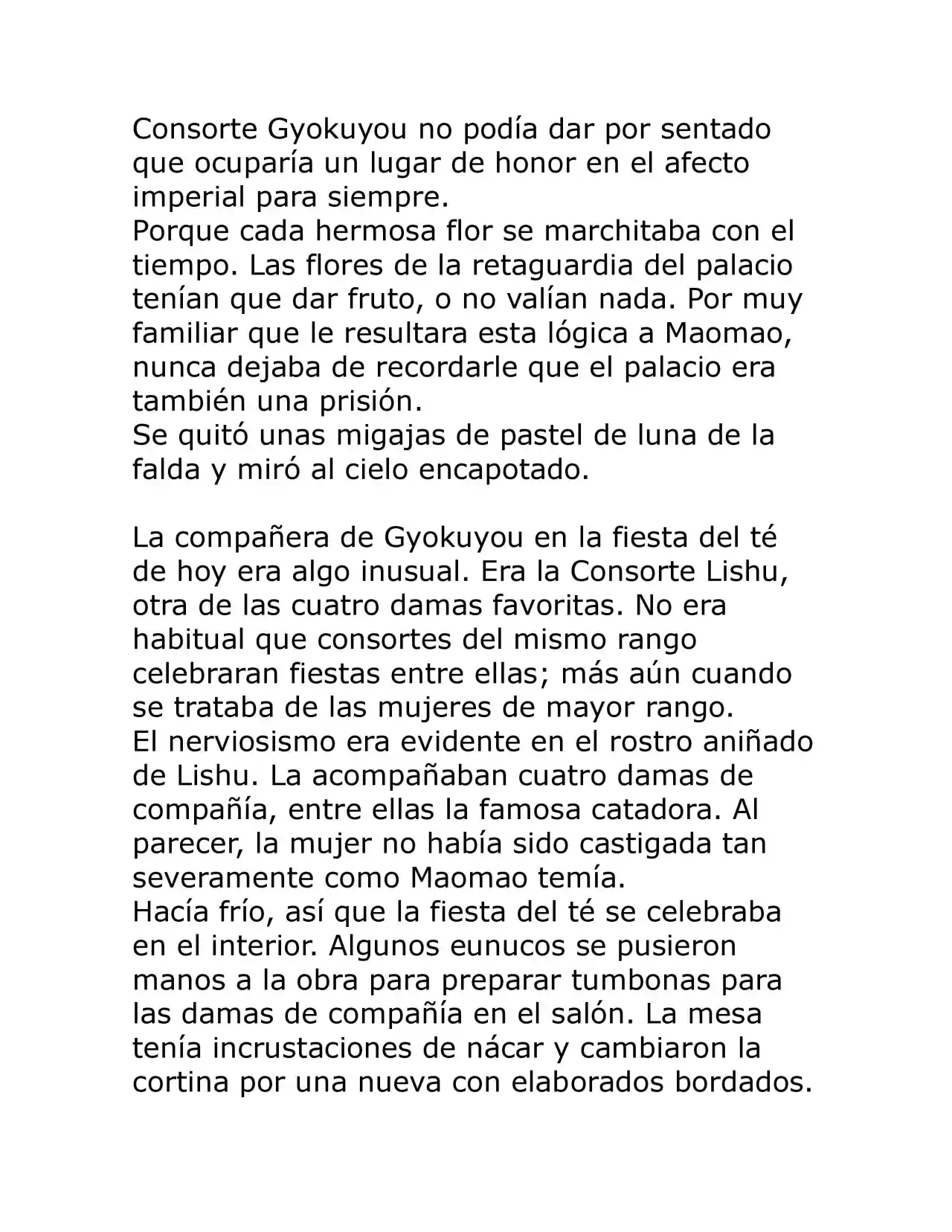 Consorte Gyokuyou no podía dar por sentado que ocuparía un lugar de honor en el afecto imperial para siempre.
Porque cada hermosa flor se marchitaba con el tiempo. Las flores de la retaguardia del palacio tenían que dar fruto, o no valían nada. Por muy familiar que le resultara esta lógica a Maomao, nunca dejaba de recordarle que el palacio era también una prisión.
Se quitó unas migajas de pastel de luna de la falda y miró al cielo encapotado.

La compañera de Gyokuyou en la fiesta del té de hoy era algo inusual. Era la Consorte Lishu, otra de las cuatro damas favoritas. No era habitual que consortes del mismo rango celebraran fiestas entre ellas; más aún cuando se trataba de las mujeres de mayor rango.
El nerviosismo era evidente en el rostro aniñado de Lishu. La acompañaban cuatro damas de compañía, entre ellas la famosa catadora. Al parecer, la mujer no había sido castigada tan severamente como Maomao temía.
Hacía frío, así que la fiesta del té se celebraba en el interior. Algunos eunucos se pusieron manos a la obra para preparar tumbonas para las damas de compañía en el salón. La mesa tenía incrustaciones de nácar y cambiaron la cortina por una nueva con elaborados bordados.